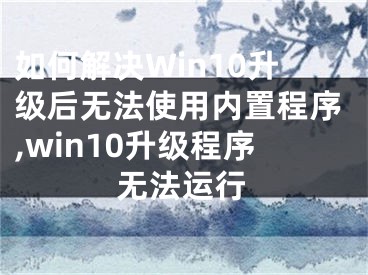 如何解决Win10升级后无法使用内置程序,win10升级程序无法运行